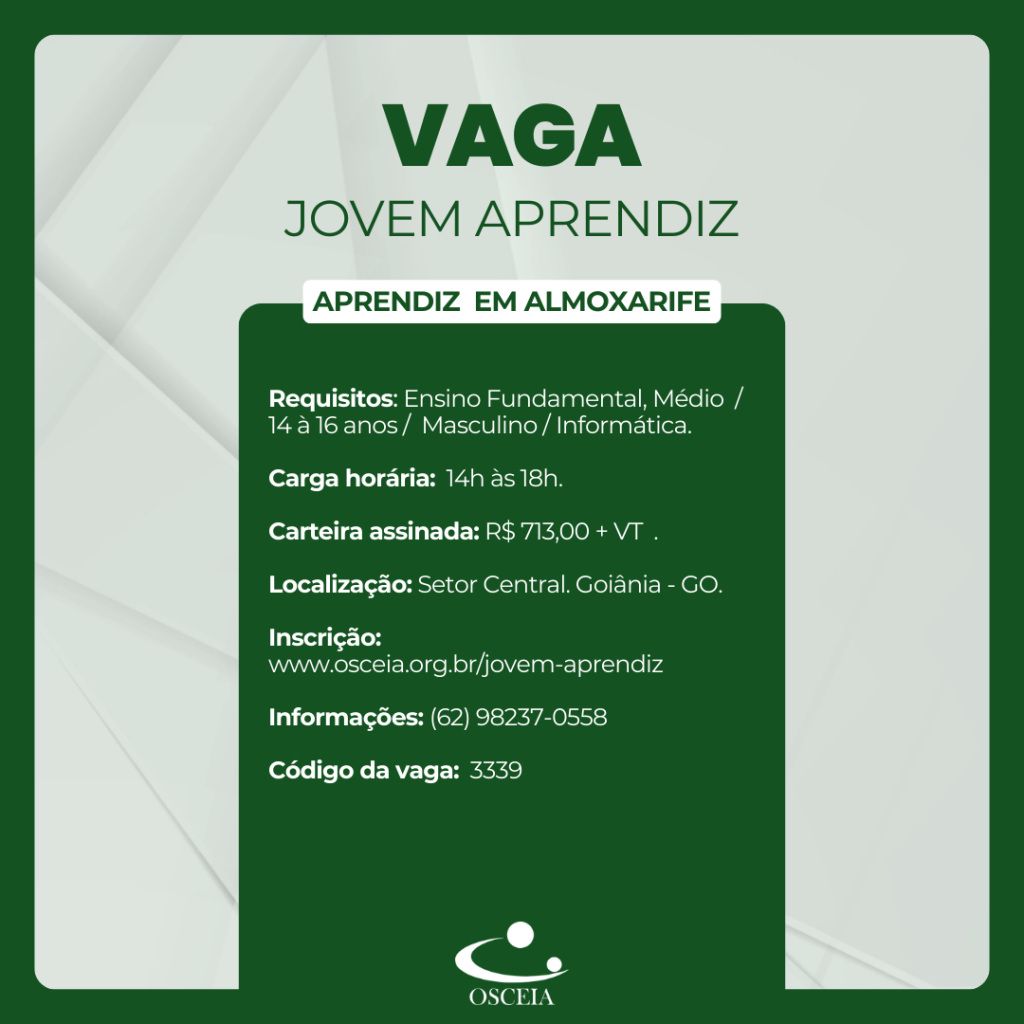 VAGA
JOVEM APRENDIZ

APRENDIZ EM ALMOXARIFE

Requisitos: Ensino Fundamental, Médio / 14 à 16 anos / Masculino / Informática.

Carga horária: 14h às 18h.

Carteira assinada: R$ 713,00 + VT .

Localização: Setor Central. Goiânia - GO.

Inscrição:
www.osceia.org.br/jovem-aprendiz

Informações: (62) 98237-0558

Código da vaga: 3339

OSCEIA